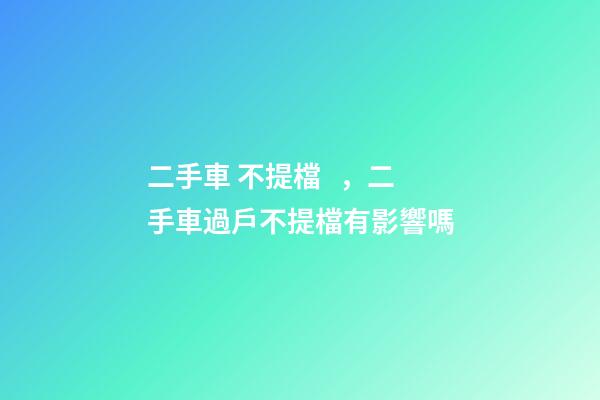 二手車 不提檔 ，二手車過戶不提檔有影響嗎